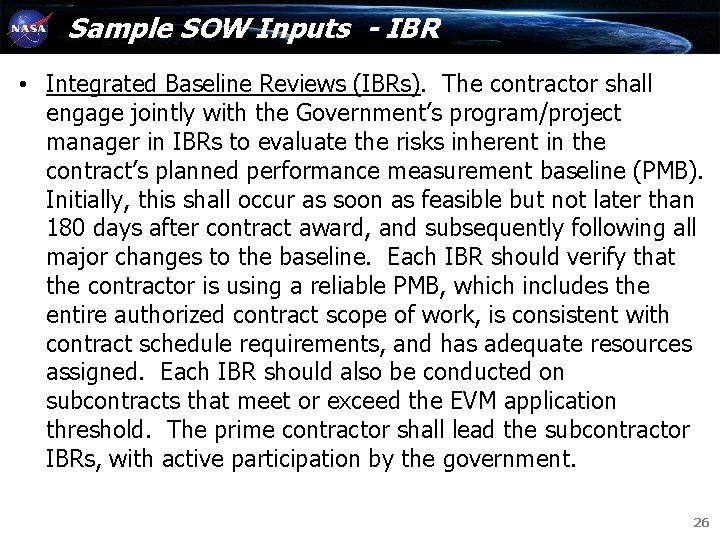 NASA

Sample SOW Inputs - IBR

• Integrated Baseline Reviews (IBRs). The contractor shall engage jointly with the Government's program/project manager in IBRs to evaluate the risks inherent in the contract's planned performance measurement baseline (PMB). Initially, this shall occur as soon as feasible but not later than 180 days after contract award, and subsequently following all major changes to the baseline. Each IBR should verify that the contractor is using a reliable PMB, which includes the entire authorized contract scope of work, is consistent with contract schedule requirements, and has adequate resources assigned. Each IBR should also be conducted on subcontracts that meet or exceed the EVM application threshold. The prime contractor shall lead the subcontractor IBRs, with active participation by the government.

26